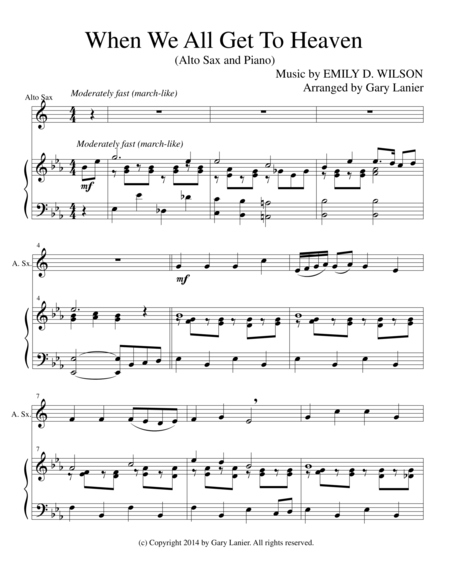 When We All Get To Heaven

(Alto Sax and Piano)

Music by EMILY D. WILSON
Arranged by Gary Lanier

Alto Sax

Moderately fast (march-like)

Moderately fast (march-like)

mf

4

A. Sx.

mf

4

7

A. Sx.

7

(c) Copyright 2014 by Gary Lanier. All rights reserved.